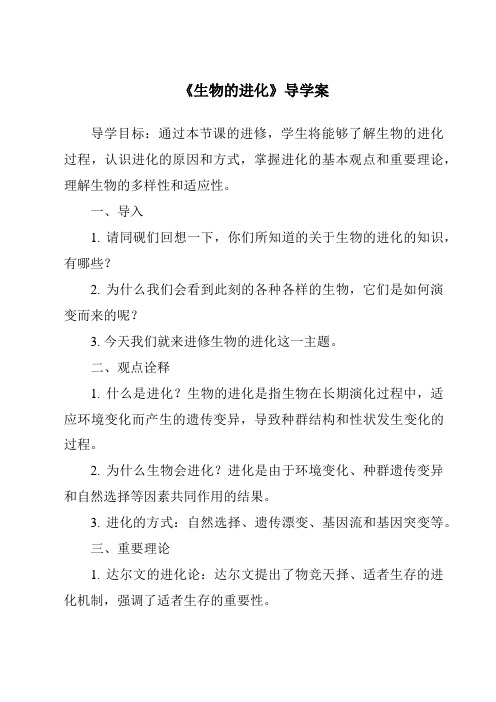 《生物的进化》导学案

导学目标：通过本节课的进修，学生将能够了解生物的进化过程，认识进化的原因和方式，掌握进化的基本观点和重要理论，理解生物的多样性和适应性。

一、导入

1. 请同砚们回想一下，你们所知道的关于生物的进化的知识，有哪些？

2. 为什么我们会看到此刻的各种各样的生物，它们是如何演变而来的呢？

3. 今天我们就来进修生物的进化这一主题。

二、观点诠释

1. 什么是进化？生物的进化是指生物在长期演化过程中，适应环境变化而产生的遗传变异，导致种群结构和性状发生变化的过程。

2. 为什么生物会进化？进化是由于环境变化、种群遗传变异和自然选择等因素共同作用的结果。

3. 进化的方式：自然选择、遗传漂变、基因流和基因突变等。

三、重要理论

1. 达尔文的进化论：达尔文提出了物竞天择、适者生存的进化机制，强调了适者生存的重要性。